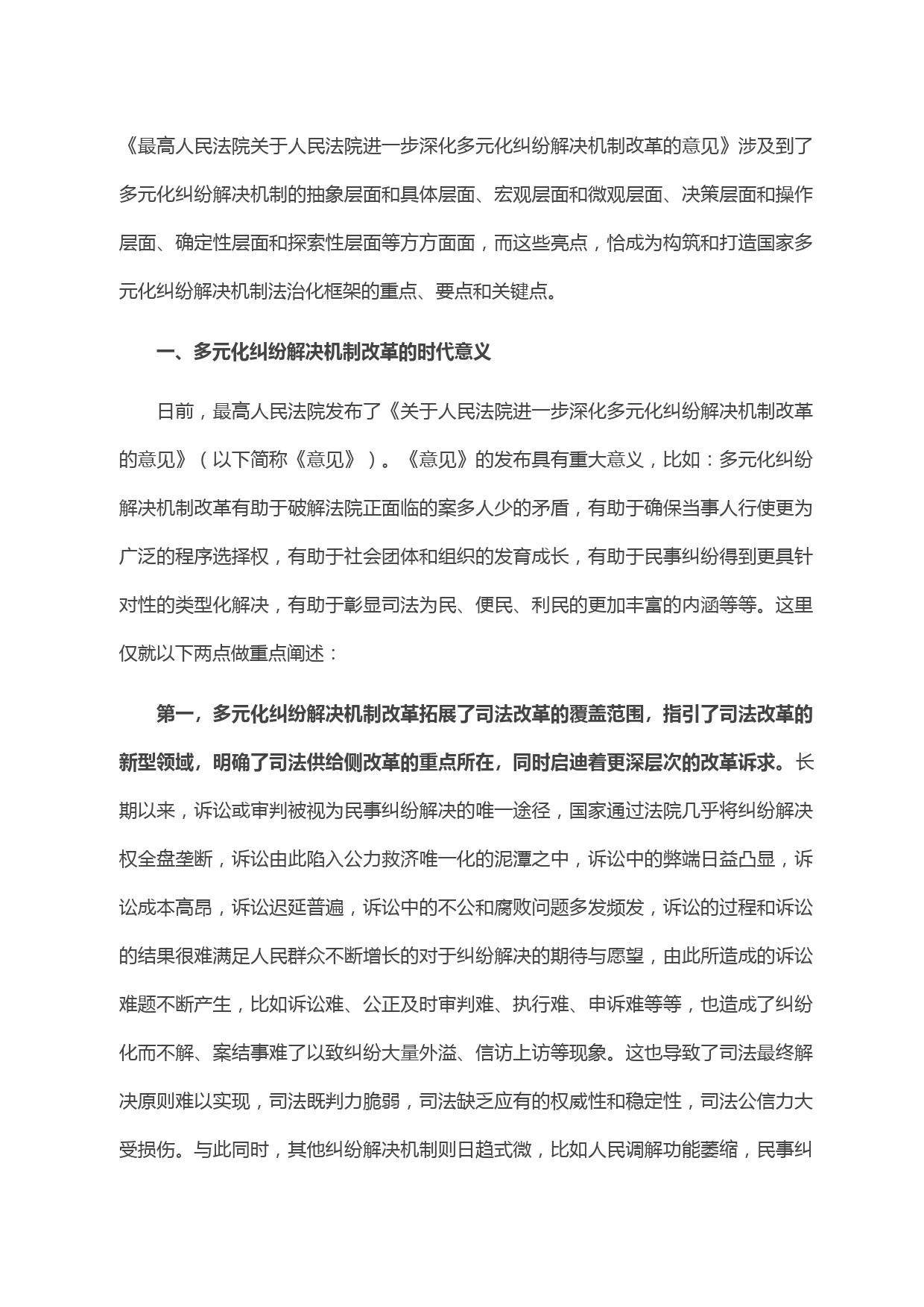 《最高人民法院关于人民法院进一步深化多元化纠纷解决机制改革的意见》涉及到了多元化纠纷解决机制的抽象层面和具体层面、宏观层面和微观层面、决策层面和操作层面、确定性层面和探索性层面等方方面面，而这些亮点，恰成为构筑和打造国家多元化纠纷解决机制法治化框架的重点、要点和关键点。

一、多元化纠纷解决机制改革的时代意义

日前，最高人民法院发布了《关于人民法院进一步深化多元化纠纷解决机制改革的意见》（以下简称《意见》）。《意见》的发布具有重大意义，比如：多元化纠纷解决机制改革有助于破解法院正面临的案多人少的矛盾，有助于确保当事人行使更为广泛的程序选择权，有助于社会团体和组织的发育成长，有助于民事纠纷得到更具针对性的类型化解决，有助于彰显司法为民、便民、利民的更加丰富的内涵等等。这里仅就以下两点做重点阐述：

第一，多元化纠纷解决机制改革拓展了司法改革的覆盖范围，指引了司法改革的新型领域，明确了司法供给侧改革的重点所在，同时启迪着更深层次的改革诉求。长期以来，诉讼或审判被视为民事纠纷解决的唯一途径，国家通过法院几乎将纠纷解决权全盘垄断，诉讼由此陷入公力救济唯一化的泥潭之中，诉讼中的弊端日益凸显，诉讼成本高昂，诉讼迟延普遍，诉讼中的不公和腐败问题多发频发，诉讼的过程和诉讼的结果很难满足人民群众不断增长的对于纠纷解决的期待与愿望，由此所造成的诉讼难题不断产生，比如诉讼难、公正及时审判难、执行难、申诉难等等，也造成了纠纷化而不解、案结事难了以致纠纷大量外溢、信访上访等现象。这也导致了司法最终解决原则难以实现，司法既判力脆弱，司法缺乏应有的权威性和稳定性，司法公信力大受损伤。与此同时，其他纠纷解决机制则日趋式微，比如人民调解功能萎缩，民事纠